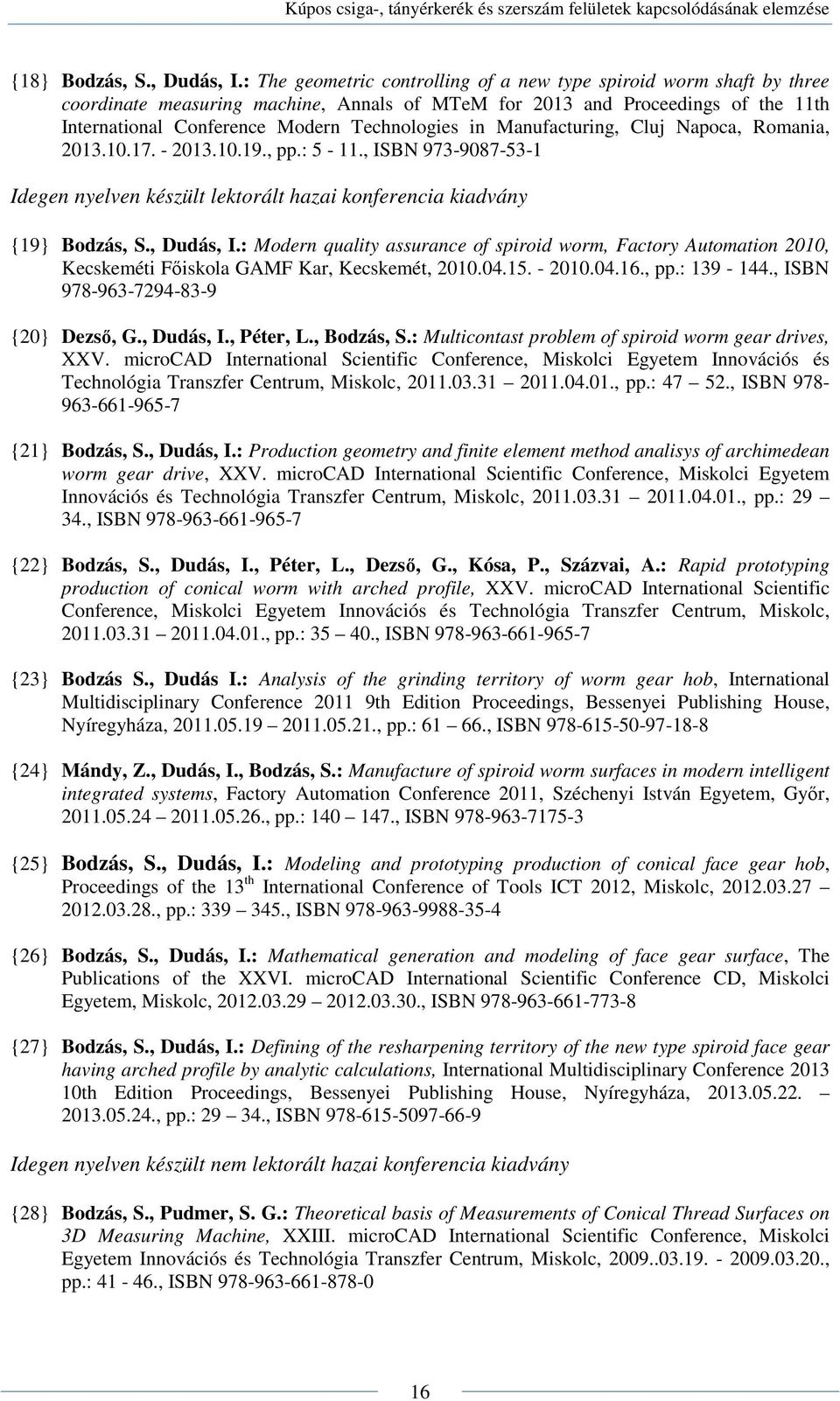 Kúpos csiga-, tányérkerék és szerszám felületek kapcsolódásának elemzése

{18} Bodzás, S., Dudás, I.: The geometric controlling of a new type spiroid worm shaft by three coordinate measuring machine, Annals of MTeM for 2013 and Proceedings of the 11th International Conference Modern Technologies in Manufacturing, Cluj Napoca, Romania, 2013.10.17. - 2013.10.19., pp.: 5 - 11., ISBN 973-9087-53-1

Idegen nyelven készült lektorált hazai konferencia kiadvány

{19} Bodzás, S., Dudás, I.: Modern quality assurance of spiroid worm, Factory Automation 2010, Kecskeméti Főiskola GAMF Kar, Kecskemét, 2010.04.15. - 2010.04.16., pp.: 139 - 144., ISBN 978-963-7294-83-9

{20} Dezső, G., Dudás, I., Péter, L., Bodzás, S.: Multicontast problem of spiroid worm gear drives, XXV. microCAD International Scientific Conference, Miskolci Egyetem Innovációs és Technológia Transzfer Centrum, Miskolc, 2011.03.31 – 2011.04.01., pp.: 47 – 52., ISBN 978-963-661-965-7

{21} Bodzás, S., Dudás, I.: Production geometry and finite element method analisys of archimedean worm gear drive, XXV. microCAD International Scientific Conference, Miskolci Egyetem Innovációs és Technológia Transzfer Centrum, Miskolc, 2011.03.31 – 2011.04.01., pp.: 29 – 34., ISBN 978-963-661-965-7

{22} Bodzás, S., Dudás, I., Péter, L., Dezső, G., Kósa, P., Százvai, A.: Rapid prototyping production of conical worm with arched profile, XXV. microCAD International Scientific Conference, Miskolci Egyetem Innovációs és Technológia Transzfer Centrum, Miskolc, 2011.03.31 – 2011.04.01., pp.: 35 – 40., ISBN 978-963-661-965-7

{23} Bodzás S., Dudás I.: Analysis of the grinding territory of worm gear hob, International Multidisciplinary Conference 2011 9th Edition Proceedings, Bessenyei Publishing House, Nyíregyháza, 2011.05.19 – 2011.05.21., pp.: 61 – 66., ISBN 978-615-50-97-18-8

{24} Mándy, Z., Dudás, I., Bodzás, S.: Manufacture of spiroid worm surfaces in modern intelligent integrated systems, Factory Automation Conference 2011, Széchenyi István Egyetem, Győr, 2011.05.24 – 2011.05.26., pp.: 140 – 147., ISBN 978-963-7175-3

{25} Bodzás, S., Dudás, I.: Modeling and prototyping production of conical face gear hob, Proceedings of the 13$^{th}$ International Conference of Tools ICT 2012, Miskolc, 2012.03.27 – 2012.03.28., pp.: 339 – 345., ISBN 978-963-9988-35-4

{26} Bodzás, S., Dudás, I.: Mathematical generation and modeling of face gear surface, The Publications of the XXVI. microCAD International Scientific Conference CD, Miskolci Egyetem, Miskolc, 2012.03.29 – 2012.03.30., ISBN 978-963-661-773-8

{27} Bodzás, S., Dudás, I.: Defining of the resharpening territory of the new type spiroid face gear having arched profile by analytic calculations, International Multidisciplinary Conference 2013 10th Edition Proceedings, Bessenyei Publishing House, Nyíregyháza, 2013.05.22. – 2013.05.24., pp.: 29 – 34., ISBN 978-615-5097-66-9

Idegen nyelven készült nem lektorált hazai konferencia kiadvány

{28} Bodzás, S., Pudmer, S. G.: Theoretical basis of Measurements of Conical Thread Surfaces on 3D Measuring Machine, XXIII. microCAD International Scientific Conference, Miskolci Egyetem Innovációs és Technológia Transzfer Centrum, Miskolc, 2009..03.19. - 2009.03.20., pp.: 41 - 46., ISBN 978-963-661-878-0

16